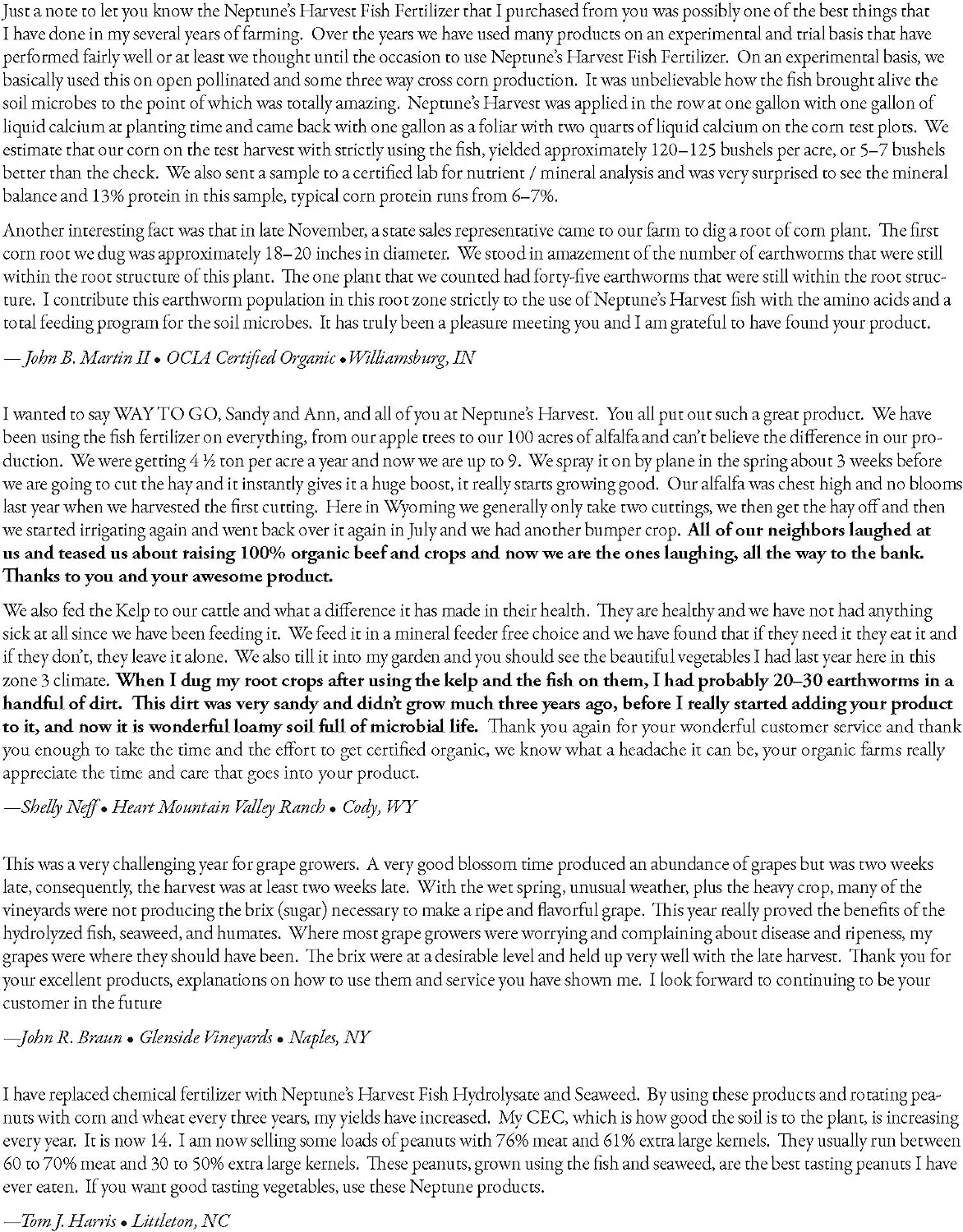 Just a note to let you know the Neptune's Harvest Fish Fertilizer that I purchased from you was possibly one of the best things that I have done in my several years of farming. Over the years we have used many products on an experimental and trial basis that have performed fairly well or at least we thought until the occasion to use Neptune's Harvest Fish Fertilizer. On an experimental basis, we basically used this on open pollinated and some three way cross corn production. It was unbelievable how the fish brought alive the soil microbes to the point of which was totally amazing. Neptune's Harvest was applied in the row at one gallon with one gallon of liquid calcium at planting time and came back with one gallon as a foliar with two quarts of liquid calcium on the corn test plots. We estimate that our corn on the test harvest with strictly using the fish, yielded approximately 120–125 bushels per acre, or 5–7 bushels better than the check. We also sent a sample to a certified lab for nutrient / mineral analysis and was very surprised to see the mineral balance and 13% protein in this sample, typical corn protein runs from 6–7%.

Another interesting fact was that in late November, a state sales representative came to our farm to dig a root of corn plant. The first corn root we dug was approximately 18–20 inches in diameter. We stood in amazement of the number of earthworms that were still within the root structure of this plant. The one plant that we counted had forty-five earthworms that were still within the root structure. I contribute this earthworm population in this root zone strictly to the use of Neptune's Harvest fish with the amino acids and a total feeding program for the soil microbes. It has truly been a pleasure meeting you and I am grateful to have found your product.

— John B. Martin II • OCIA Certified Organic • Williamsburg, IN

I wanted to say WAY TO GO, Sandy and Ann, and all of you at Neptune's Harvest. You all put out such a great product. We have been using the fish fertilizer on everything, from our apple trees to our 100 acres of alfalfa and can't believe the difference in our production. We were getting 4 ½ ton per acre a year and now we are up to 9. We spray it on by plane in the spring about 3 weeks before we are going to cut the hay and it instantly gives it a huge boost, it really starts growing good. Our alfalfa was chest high and no blooms last year when we harvested the first cutting. Here in Wyoming we generally only take two cuttings, we then get the hay off and then we started irrigating again and went back over it again in July and we had another bumper crop. All of our neighbors laughed at us and teased us about raising 100% organic beef and crops and now we are the ones laughing, all the way to the bank. Thanks to you and your awesome product.

We also fed the Kelp to our cattle and what a difference it has made in their health. They are healthy and we have not had anything sick at all since we have been feeding it. We feed it in a mineral feeder free choice and we have found that if they need it they eat it and if they don't, they leave it alone. We also till it into my garden and you should see the beautiful vegetables I had last year here in this zone 3 climate. When I dug my root crops after using the kelp and the fish on them, I had probably 20–30 earthworms in a handful of dirt. This dirt was very sandy and didn't grow much three years ago, before I really started adding your product to it, and now it is wonderful loamy soil full of microbial life. Thank you again for your wonderful customer service and thank you enough to take the time and the effort to get certified organic, we know what a headache it can be, your organic farms really appreciate the time and care that goes into your product.

—Shelly Neff • Heart Mountain Valley Ranch • Cody, WY

This was a very challenging year for grape growers. A very good blossom time produced an abundance of grapes but was two weeks late, consequently, the harvest was at least two weeks late. With the wet spring, unusual weather, plus the heavy crop, many of the vineyards were not producing the brix (sugar) necessary to make a ripe and flavorful grape. This year really proved the benefits of the hydrolyzed fish, seaweed, and humates. Where most grape growers were worrying and complaining about disease and ripeness, my grapes were where they should have been. The brix were at a desirable level and held up very well with the late harvest. Thank you for your excellent products, explanations on how to use them and service you have shown me. I look forward to continuing to be your customer in the future

—John R. Braun • Glenside Vineyards • Naples, NY

I have replaced chemical fertilizer with Neptune's Harvest Fish Hydrolysate and Seaweed. By using these products and rotating peanuts with corn and wheat every three years, my yields have increased. My CEC, which is how good the soil is to the plant, is increasing every year. It is now 14. I am now selling some loads of peanuts with 76% meat and 61% extra large kernels. They usually run between 60 to 70% meat and 30 to 50% extra large kernels. These peanuts, grown using the fish and seaweed, are the best tasting peanuts I have ever eaten. If you want good tasting vegetables, use these Neptune products.

—Tom J. Harris • Littleton, NC